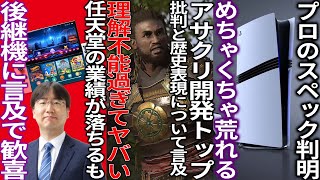 プロのスペック判明

めちゃくちゃ荒れる
アサクリ開発トップ
批判と歴史表現について言及

理解不能過ぎてヤバい
任天堂の業績が落ちるも

後継機に言及で歓喜